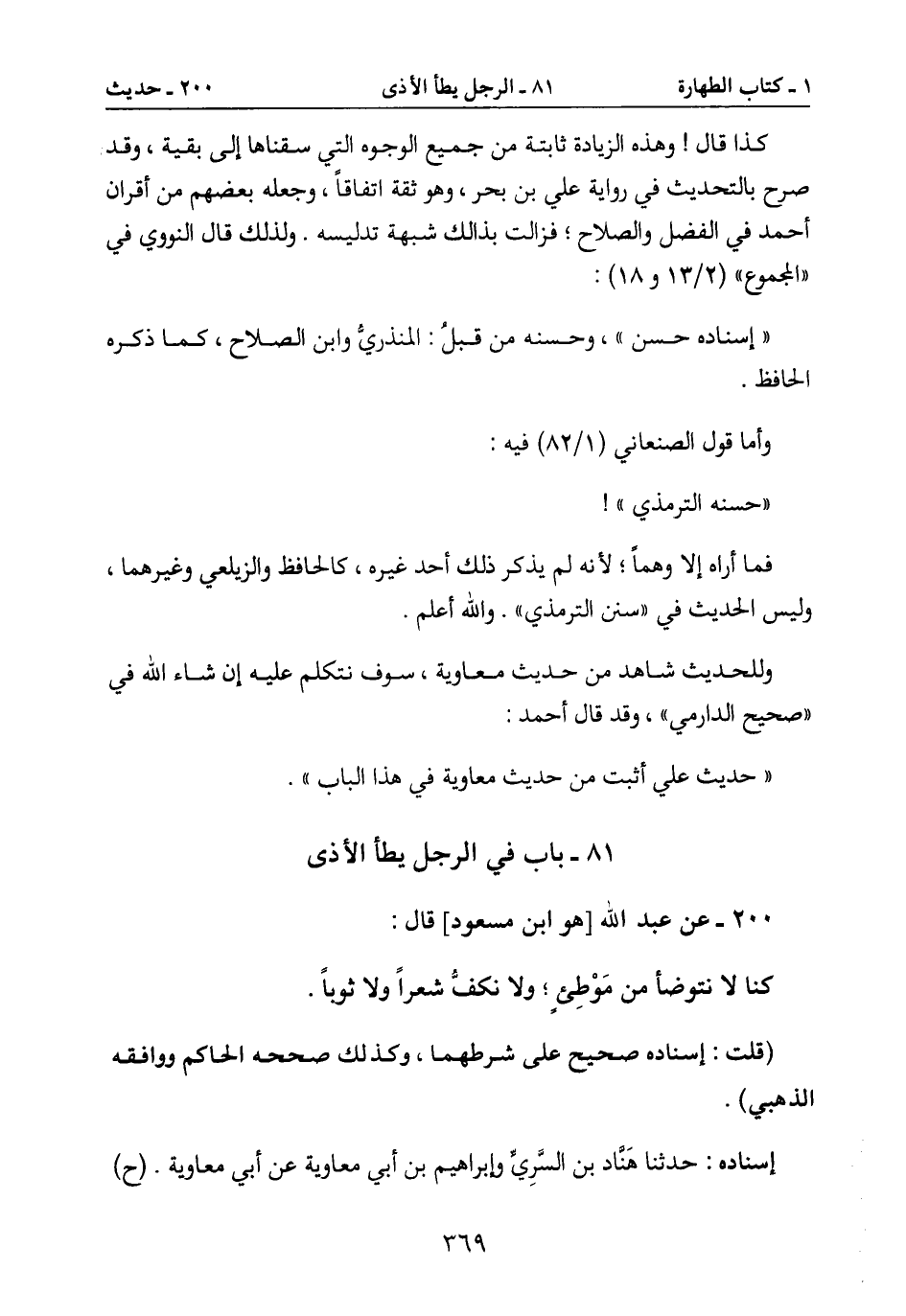 ١ ـ كتاب الطهارة　　　٨١ ـ الرجل يطأ الأذى　　　٢٠٠ ـ حديث

كذا قال ! وهذه الزيادة ثابتة من جميع الوجوه التي سقناها إلى بقية ، وقد صرح بالتحديث في رواية علي بن بحر ، وهو ثقة اتفاقاً ، وجعله بعضهم من أقران أحمد في الفضل والصلاح ؛ فزالت بذالك شبهة تدليسه . ولذلك قال النووي في «المجموع» (١٣/٢ و ١٨) :

« إسناده حسن » ، وحسنه من قبلُ : المنذريُّ وابن الصلاح ، كما ذكره الحافظ .

وأما قول الصنعاني (٨٢/١) فيه :

«حسنه الترمذي » !

فما أراه إلا وهماً ؛ لأنه لم يذكر ذلك أحد غيره ، كالحافظ والزيلعي وغيرهما ، وليس الحديث في «سنن الترمذي» . والله أعلم .

وللحديث شاهد من حديث معاوية ، سوف نتكلم عليه إن شاء الله في «صحيح الدارمي» ، وقد قال أحمد :

« حديث علي أثبت من حديث معاوية في هذا الباب » .

٨١ ـ باب في الرجل يطأ الأذى

٢٠٠ ـ عن عبد الله [هو ابن مسعود] قال :

كنا لا نتوضأ من مَوْطِئٍ ؛ ولا نكفُّ شعراً ولا ثوباً .

(قلت : إسناده صحيح على شرطهما ، وكذلك صححه الحاكم ووافقه الذهبي) .

إسناده : حدثنا هَنَّاد بن السَّرِيِّ وإبراهيم بن أبي معاوية عن أبي معاوية . (ح)

٣٦٩